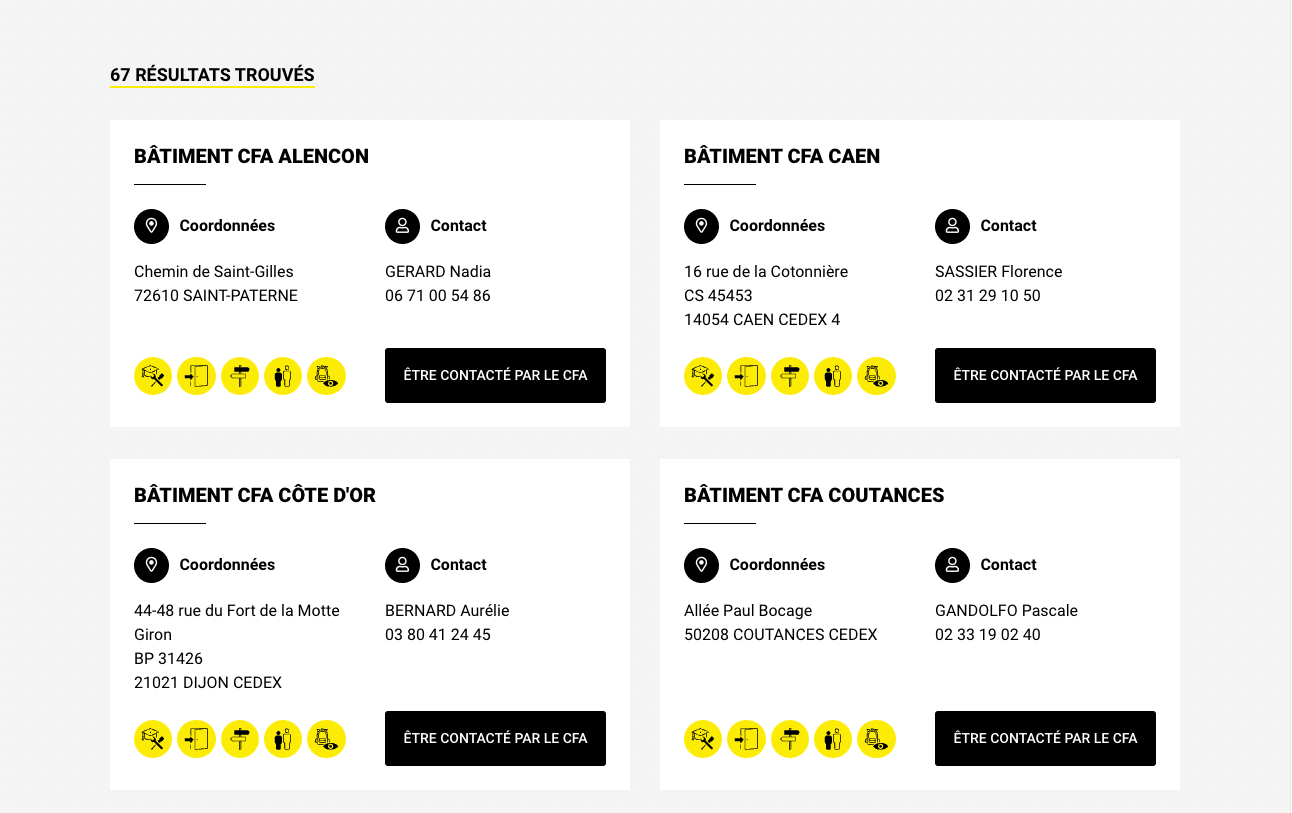 67 RÉSULTATS TROUVÉS

BÂTIMENT CFA ALENCON

Coordonnées

Chemin de Saint-Gilles
72610 SAINT-PATERNE

Contact

GERARD Nadia
06 71 00 54 86

ÊTRE CONTACTÉ PAR LE CFA

BÂTIMENT CFA CAEN

Coordonnées

16 rue de la Cotonnière
CS 45453
14054 CAEN CEDEX 4

Contact

SASSIER Florence
02 31 29 10 50

ÊTRE CONTACTÉ PAR LE CFA

BÂTIMENT CFA CÔTE D'OR

Coordonnées

44-48 rue du Fort de la Motte Giron
BP 31426
21021 DIJON CEDEX

Contact

BERNARD Aurélie
03 80 41 24 45

ÊTRE CONTACTÉ PAR LE CFA

BÂTIMENT CFA COUTANCES

Coordonnées

Allée Paul Bocage
50208 COUTANCES CEDEX

Contact

GANDOLFO Pascale
02 33 19 02 40

ÊTRE CONTACTÉ PAR LE CFA